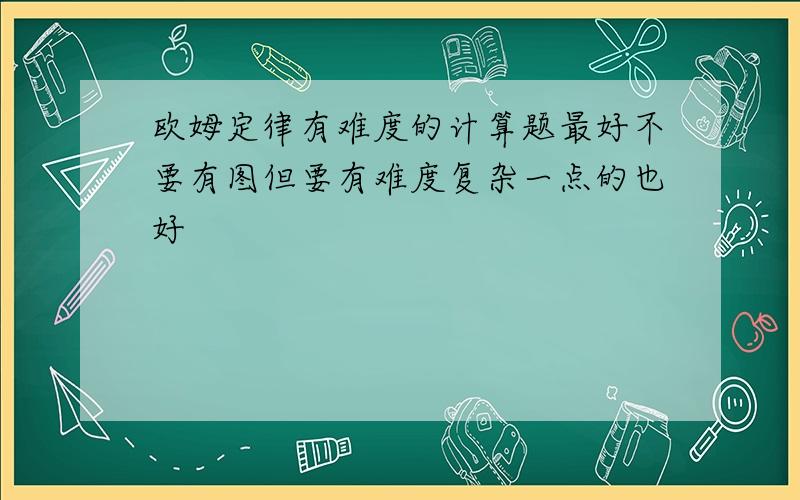 欧姆定律有难度的计算题最好不要有图但要有难度复杂一点的也好